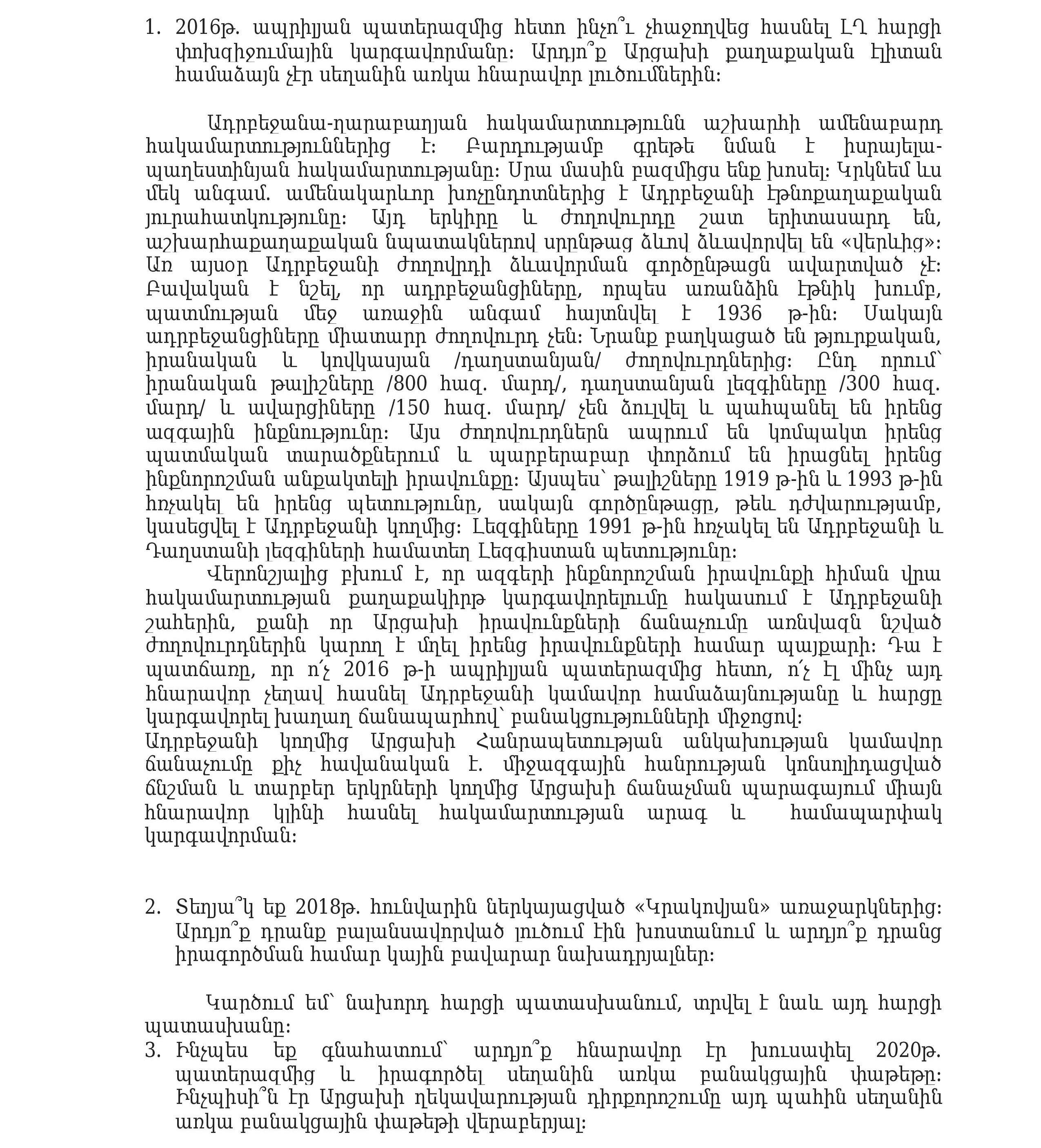 1. 2016թ. ապրիլյան պատերազմից հետո ինչո՞ւ չհաջողվեց հասնել ԼՂ հարցի փոխզիջումային կարգավորմանը: Արդյո՞ք Արցախի քաղաքական էլիտան համաձայն չէր սեղանին առկա հնարավոր լուծումներին:

Ադրբեջանա-ղարաբաղյան հակամարտությունն աշխարհի ամենաբարդ հակամարտություններից է: Բարդությամբ գրեթե նման է իսրայելա-պաղեստինյան հակամարտությանը: Սրա մասին բազմիցս ենք խոսել: Կրկնեմ ևս մեկ անգամ. ամենակարևոր խոչընդոտներից է Ադրբեջանի էթնոքաղաքական յուրահատկությունը: Այդ երկիրը և ժողովուրդը շատ երիտասարդ են, աշխարհաքաղաքական նպատակներով սրընթաց ձևով ձևավորվել են «վերևից»: Առ այսօր Ադրբեջանի ժողովրդի ձևավորման գործընթացն ավարտված չէ: Բավական է նշել, որ ադրբեջանցիները, որպես առանձին էթնիկ խումբ, պատմության մեջ առաջին անգամ հայտնվել է 1936 թ-ին: Սակայն ադրբեջանցիները միատարր ժողովուրդ չեն: Նրանք բաղկացած են թյուրքական, իրանական և կովկասյան /դաղստանյան/ ժողովուրդներից: Ընդ որում՝ իրանական թալիշները /800 հազ. մարդ/, դաղստանյան լեզգիները /300 հազ. մարդ/ և ավարցիները /150 հազ. մարդ/ չեն ձուլվել և պահպանել են իրենց ազգային ինքնությունը: Այս ժողովուրդներն ապրում են կոմպակտ իրենց պատմական տարածքներում և պարբերաբար փորձում են իրացնել իրենց ինքնորոշման անքակտելի իրավունքը: Այսպես՝ թալիշները 1919 թ-ին և 1993 թ-ին հռչակել են իրենց պետությունը, սակայն գործընթացը, թեև դժվարությամբ, կասեցվել է Ադրբեջանի կողմից: Լեզգիները 1991 թ-ին հռչակել են Ադրբեջանի և Դաղստանի լեզգիների համատեղ Լեզգիստան պետությունը:

Վերոնշյալից բխում է, որ ազգերի ինքնորոշման իրավունքի հիման վրա հակամարտության քաղաքակիրթ կարգավորելումը հակասում է Ադրբեջանի շահերին, քանի որ Արցախի իրավունքների ճանաչումը առնվազն նշված ժողովուրդներին կարող է մղել իրենց իրավունքների համար պայքարի: Դա է պատճառը, որ ո՛չ 2016 թ-ի ապրիլյան պատերազմից հետո, ո՛չ էլ մինչ այդ հնարավոր չեղավ հասնել Ադրբեջանի կամավոր համաձայնությանը և հարցը կարգավորել խաղաղ ճանապարհով՝ բանակցությունների միջոցով:
Ադրբեջանի կողմից Արցախի Հանրապետության անկախության կամավոր ճանաչումը քիչ հավանական է. միջազգային հանրության կոնսոլիդացված ճնշման և տարբեր երկրների կողմից Արցախի ճանաչման պարագայում միայն հնարավոր կլինի հասնել հակամարտության արագ և համապարփակ կարգավորման:

2. Տեղյա՞կ եք 2018թ. հունվարին ներկայացված «Կրակովյան» առաջարկներից: Արդյո՞ք դրանք բալանսավորված լուծում էին խոստանում և արդյո՞ք դրանց իրագործման համար կային բավարար նախադրյալներ:

Կարծում եմ՝ նախորդ հարցի պատասխանում, տրվել է նաև այդ հարցի պատասխանը:
3. Ինչպես եք գնահատում՝ արդյո՞ք հնարավոր էր խուսափել 2020թ. պատերազմից և իրագործել սեղանին առկա բանակցային փաթեթը: Ինչպիսի՞ն էր Արցախի ղեկավարության դիրքորոշումը այդ պահին սեղանին առկա բանակցային փաթեթի վերաբերյալ: